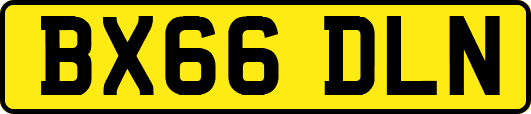 BX66 DLN